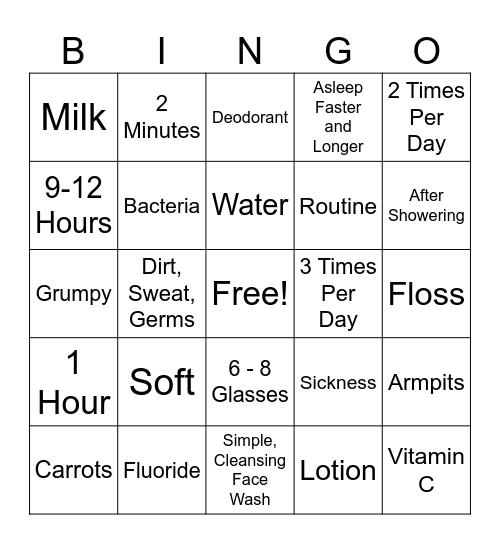 | B | I | N | G | O |
|---|---|---|---|---|
| Milk | 2 Minutes | Deodorant | Asleep Faster and Longer | 2 Times Per Day |
| 9-12 Hours | Bacteria | Water | Routine | After Showering |
| Grumpy | Dirt, Sweat, Germs | Free! | 3 Times Per Day | Floss |
| 1 Hour | Soft | 6 - 8 Glasses | Sickness | Armpits |
| Carrots | Fluoride | Simple, Cleansing Face Wash | Lotion | Vitamin C |